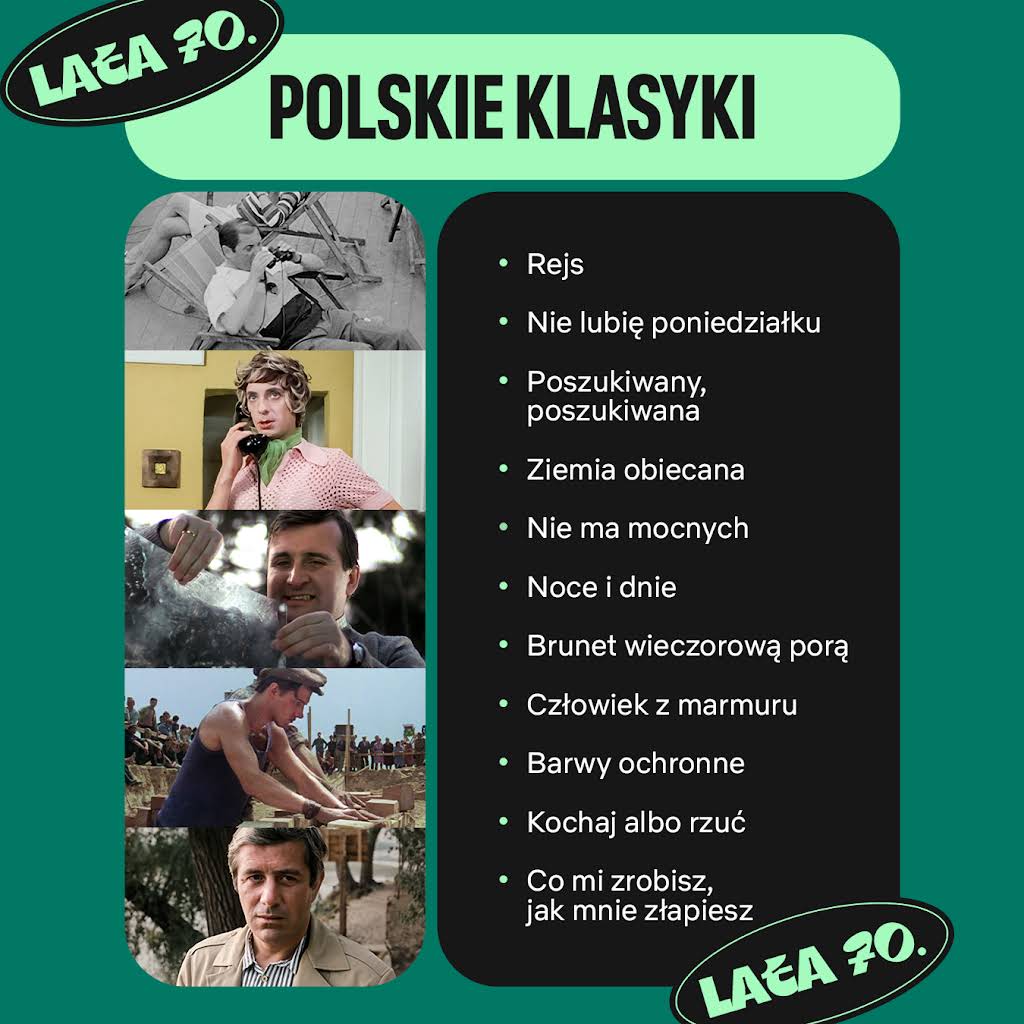 LATA 70.

POLSKIE KLASYKI

• Rejs
• Nie lubię poniedziałku
• Poszukiwany, poszukiwana
• Ziemia obiecana
• Nie ma mocnych
• Noce i dnie
• Brunet wieczorową porą
• Człowiek z marmuru
• Barwy ochronne
• Kochaj albo rzuć
• Co mi zrobisz, jak mnie złapiesz

LATA 70.